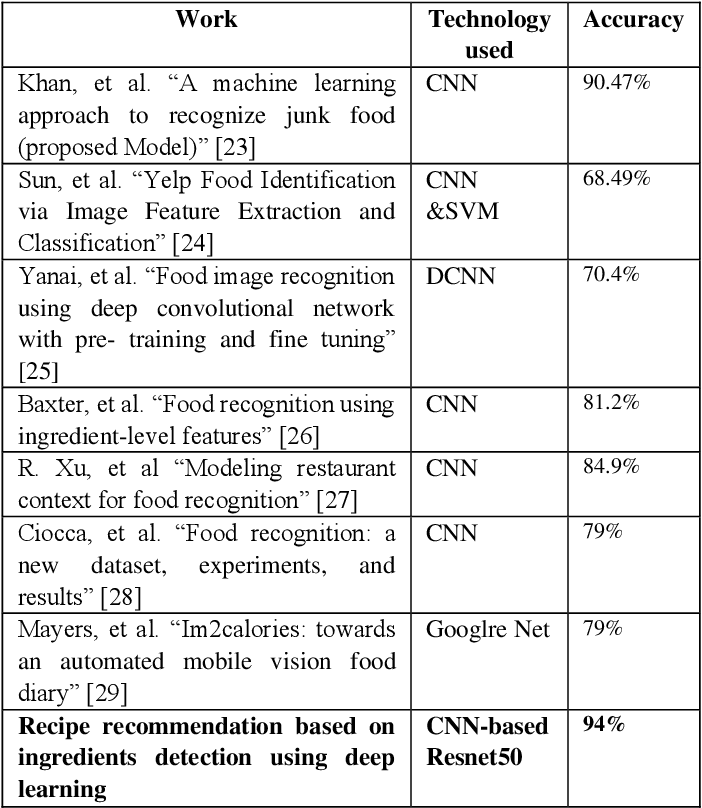 | Work | Technology used | Accuracy |
|---|---|---|
| Khan, et al. “A machine learning approach to recognize junk food (proposed Model)” [23] | CNN | 90.47% |
| Sun, et al. “Yelp Food Identification via Image Feature Extraction and Classification” [24] | CNN &SVM | 68.49% |
| Yanai, et al. “Food image recognition using deep convolutional network with pre- training and fine tuning” [25] | DCNN | 70.4% |
| Baxter, et al. “Food recognition using ingredient-level features” [26] | CNN | 81.2% |
| R. Xu, et al “Modeling restaurant context for food recognition” [27] | CNN | 84.9% |
| Ciocca, et al. “Food recognition: a new dataset, experiments, and results” [28] | CNN | 79% |
| Mayers, et al. “Im2calories: towards an automated mobile vision food diary” [29] | Googlre Net | 79% |
| **Recipe recommendation based on ingredients detection using deep learning** | **CNN-based Resnet50** | **94%** |